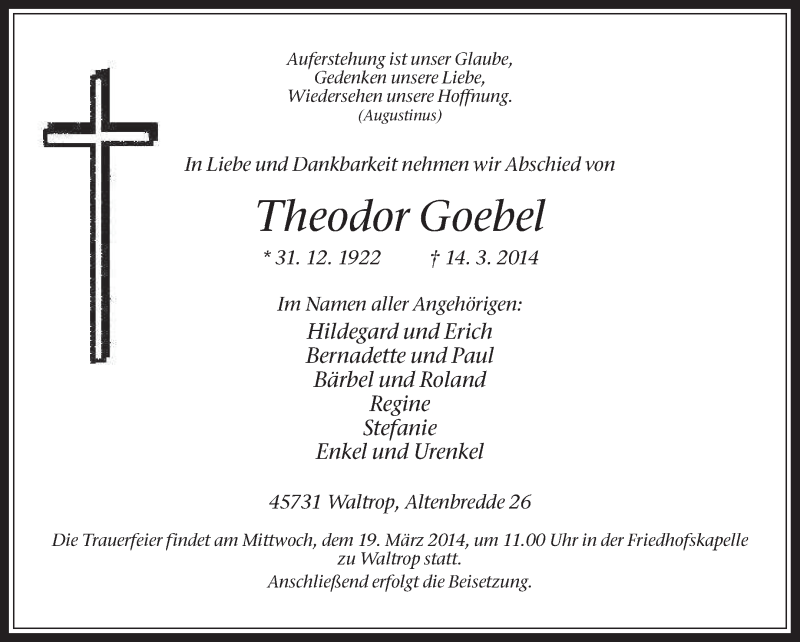 Auferstehung ist unser Glaube,
Gedenken unsere Liebe,
Wiedersehen unsere Hoffnung.
(Augustinus)

In Liebe und Dankbarkeit nehmen wir Abschied von

Theodor Goebel

* 31. 12. 1922 † 14. 3. 2014

Im Namen aller Angehörigen:
Hildegard und Erich
Bernadette und Paul
Bärbel und Roland
Regine
Stefanie
Enkel und Urenkel

45731 Waltrop, Altenbredde 26

Die Trauerfeier findet am Mittwoch, dem 19. März 2014, um 11.00 Uhr in der Friedhofskapelle zu Waltrop statt.
Anschließend erfolgt die Beisetzung.